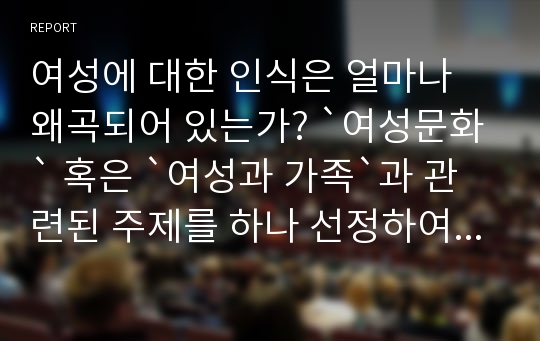 REPORT

여성에 대한 인식은 얼마나 왜곡되어 있는가? `여성문화` 혹은 `여성과 가족`과 관련된 주제를 하나 선정하여...